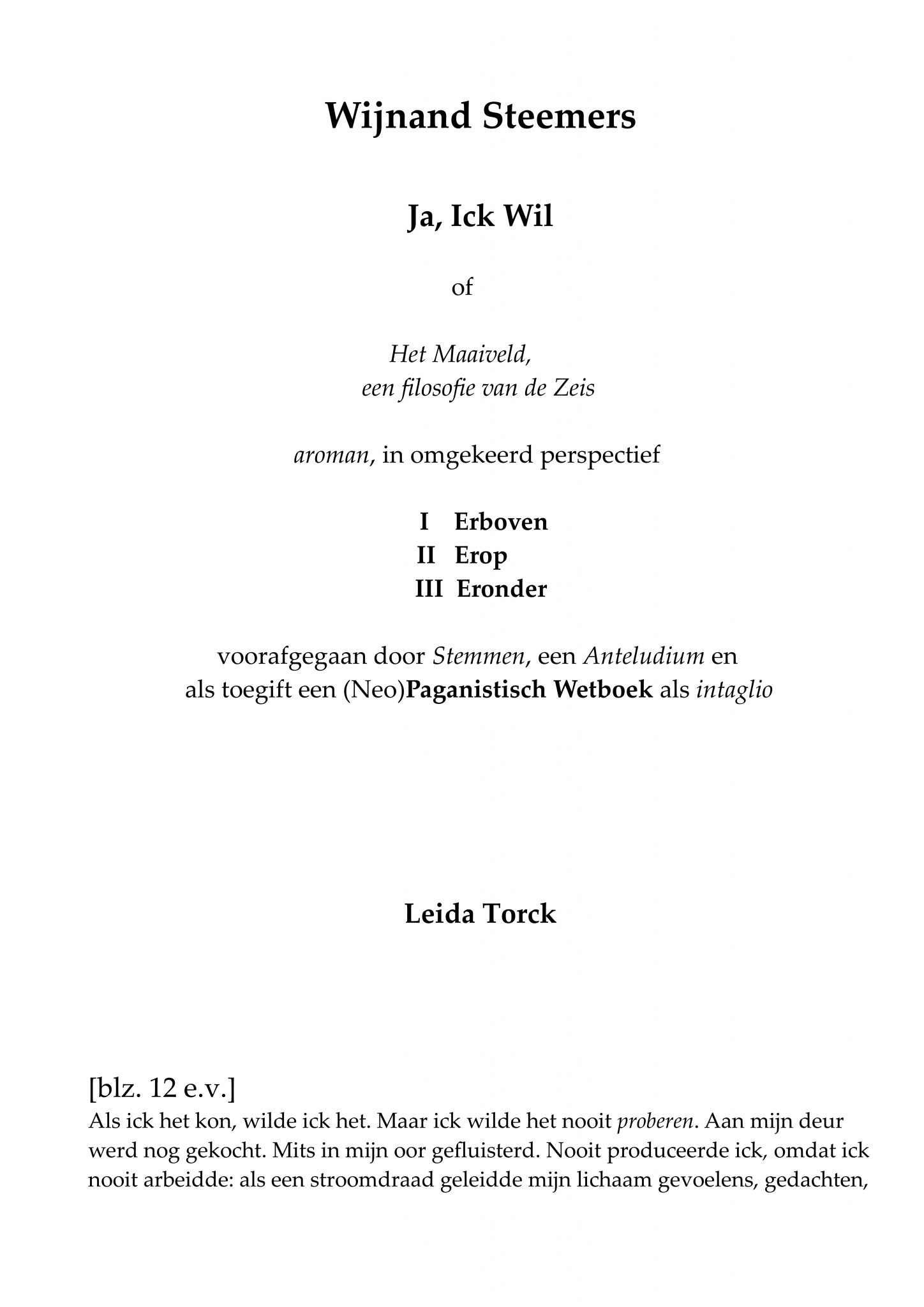 Wijnand Steemers

Ja, Ick Wil

of

Het Maaiveld,
een filosofie van de Zeis

aroman, in omgekeerd perspectief

I Erboven
II Erop
III Eronder

voorafgegaan door Stemmen, een Anteludium en als toegift een (Neo)Paganistisch Wetboek als intaglio

Leida Torck

[blz. 12 e.v.]
Als ick het kon, wilde ick het. Maar ick wilde het nooit proberen. Aan mijn deur werd nog gekocht. Mits in mijn oor gefluisterd. Nooit produceerde ick, omdat ick nooit arbeidde: als een stroomdraad geleidde mijn lichaam gevoelens, gedachten,